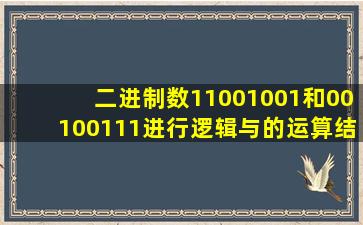 二进制数11001001和00100111进行逻辑与的运算结